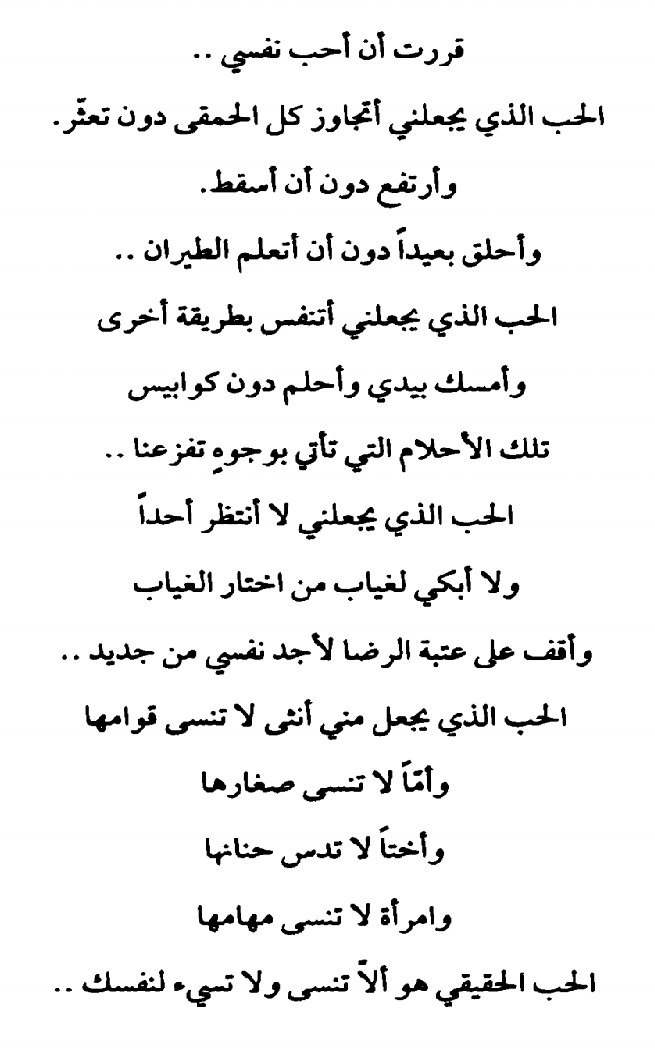 قررت أن أحب نفسي ..

الحب الذي يجعلني أتجاوز كل الحمقى دون تعثّر.

وأرتفع دون أن أسقط.

وأحلق بعيداً دون أن أتعلم الطيران ..

الحب الذي يجعلني أتنفس بطريقة أخرى

وأمسك بيدي وأحلم دون كوابيس

تلك الأحلام التي تأتي بوجوهٍ تفزعنا ..

الحب الذي يجعلني لا أنتظر أحداً

ولا أبكي لغياب من اختار الغياب

وأقف على عتبة الرضا لأجد نفسي من جديد ..

الحب الذي يجعل مني أنثى لا تنسى قوامها

وأمّاً لا تنسى صغارها

وأختاً لا تدس حنانها

وامرأة لا تنسى مهامها

الحب الحقيقي هو ألاّ تنسى ولا تسيء لنفسك ..